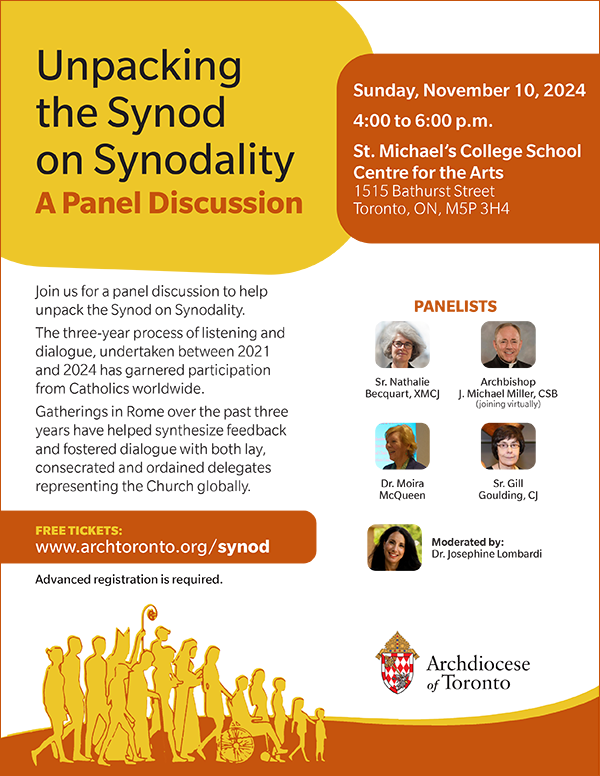 Unpacking the Synod on Synodality
A Panel Discussion

Sunday, November 10, 2024
4:00 to 6:00 p.m.
St. Michael's College School Centre for the Arts
1515 Bathurst Street
Toronto, ON, M5P 3H4

Join us for a panel discussion to help unpack the Synod on Synodality.

The three-year process of listening and dialogue, undertaken between 2021 and 2024 has garnered participation from Catholics worldwide.

Gatherings in Rome over the past three years have helped synthesize feedback and fostered dialogue with both lay, consecrated and ordained delegates representing the Church globally.

FREE TICKETS:
www.archtoronto.org/synod

Advanced registration is required.

PANELISTS

Sr. Nathalie Becquart, XMCJ

Archbishop J. Michael Miller, CSB
(joining virtually)

Dr. Moira McQueen

Sr. Gill Goulding, CJ

Moderated by:
Dr. Josephine Lombardi

Archdiocese of Toronto